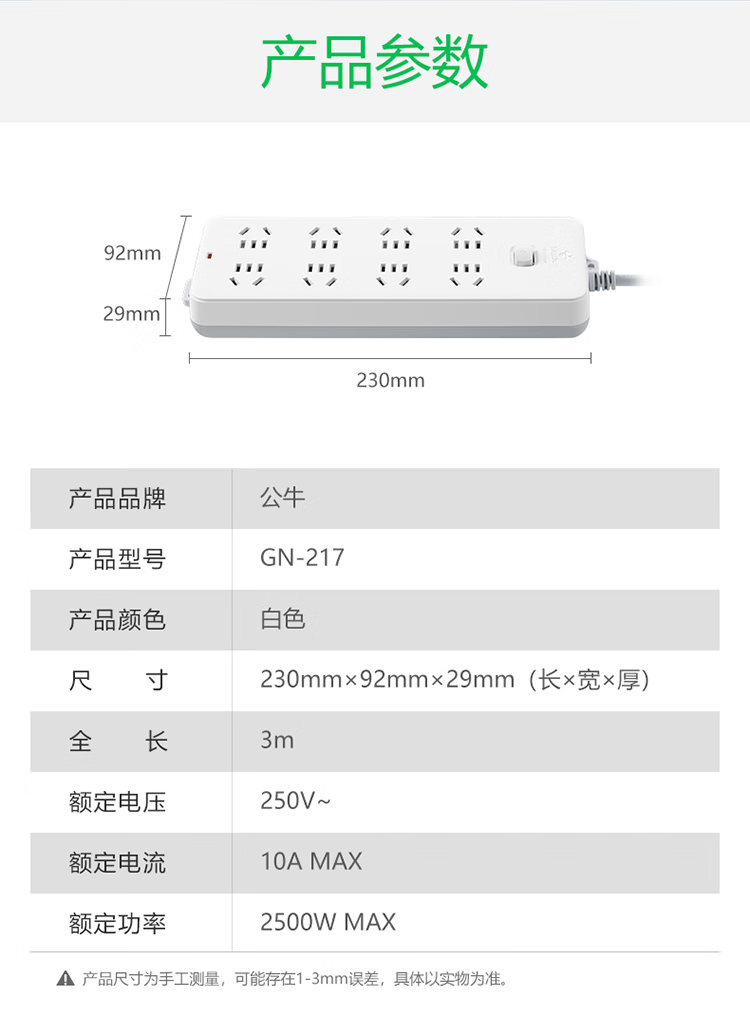 产品参数

92mm
29mm
230mm

| 产品品牌 | 公牛 |
|---|---|
| 产品型号 | GN-217 |
| 产品颜色 | 白色 |
| 尺　　寸 | 230mm×92mm×29mm（长×宽×厚） |
| 全　　长 | 3m |
| 额定电压 | 250V~ |
| 额定电流 | 10A MAX |
| 额定功率 | 2500W MAX |

产品尺寸为手工测量，可能存在1-3mm误差，具体以实物为准。